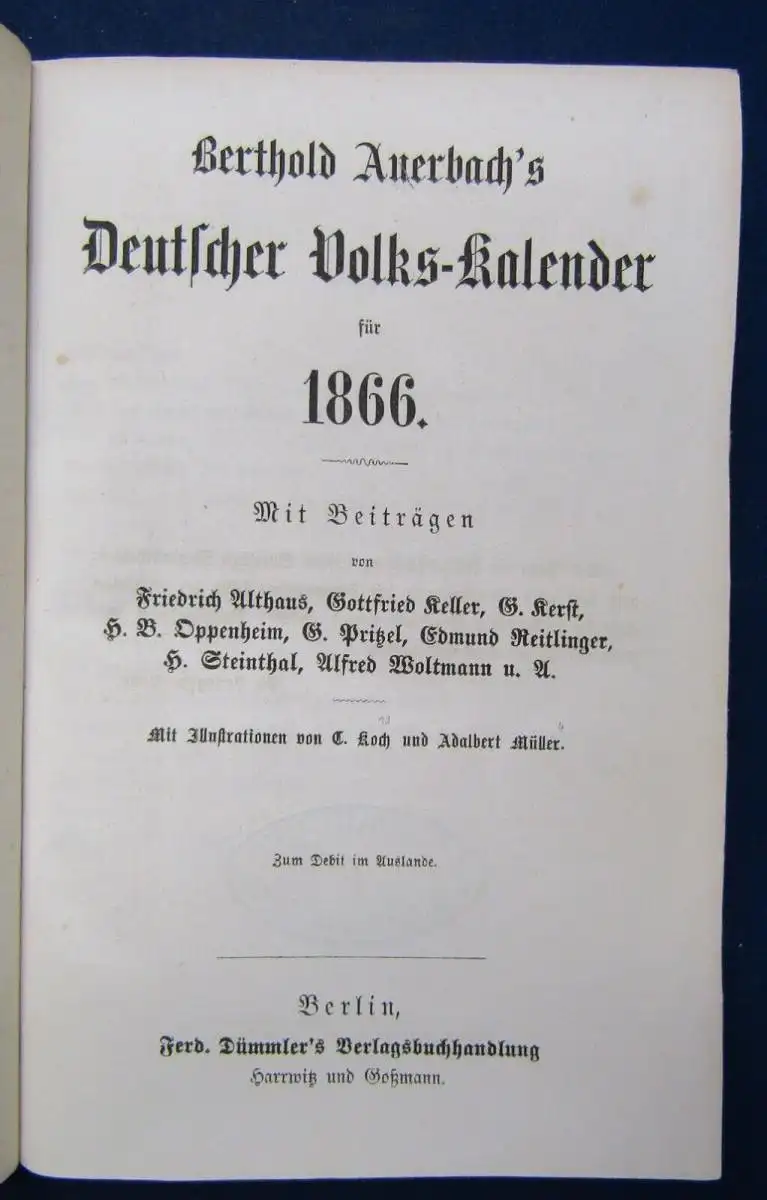 Berthold Auerbach's

Deutscher Volks-Kalender

für

1866.

Mit Beiträgen

von

Friedrich Althaus, Gottfried Keller, G. Kerst, H. B. Oppenheim, G. Pritzel, Edmund Reitlinger, H. Steinthal, Alfred Woltmann u. A.

Mit Illustrationen von C. Koch und Adalbert Müller.

Zum Debit im Auslande.

Berlin,

Ferd. Dümmler's Verlagsbuchhandlung

Harrwitz und Goßmann.